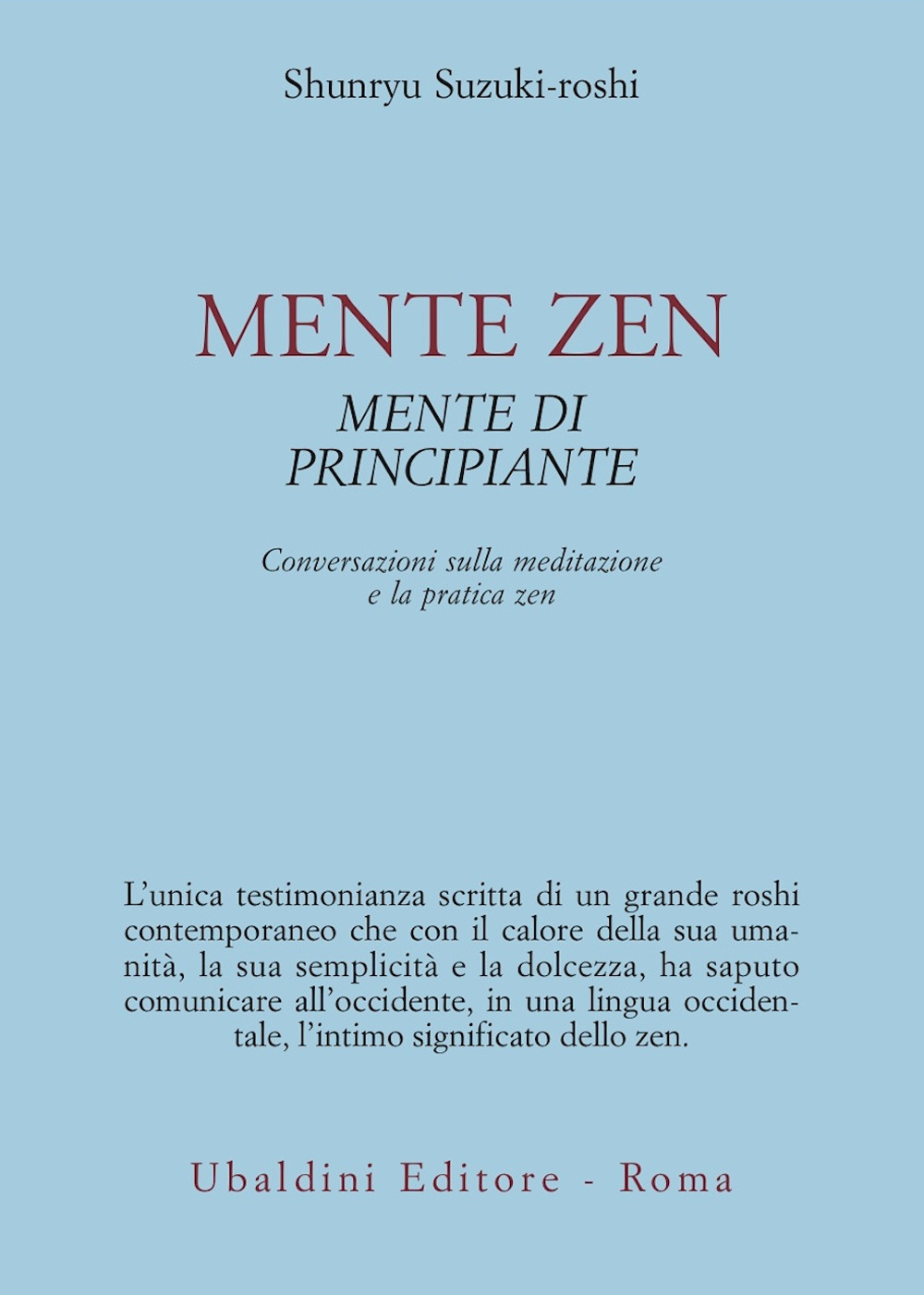 Shunryu Suzuki-roshi

MENTE ZEN
MENTE DI PRINCIPIANTE

Conversazioni sulla meditazione e la pratica zen

L'unica testimonianza scritta di un grande roshi contemporaneo che con il calore della sua umanità, la sua semplicità e la dolcezza, ha saputo comunicare all'occidente, in una lingua occidentale, l'intimo significato dello zen.

Ubaldini Editore - Roma